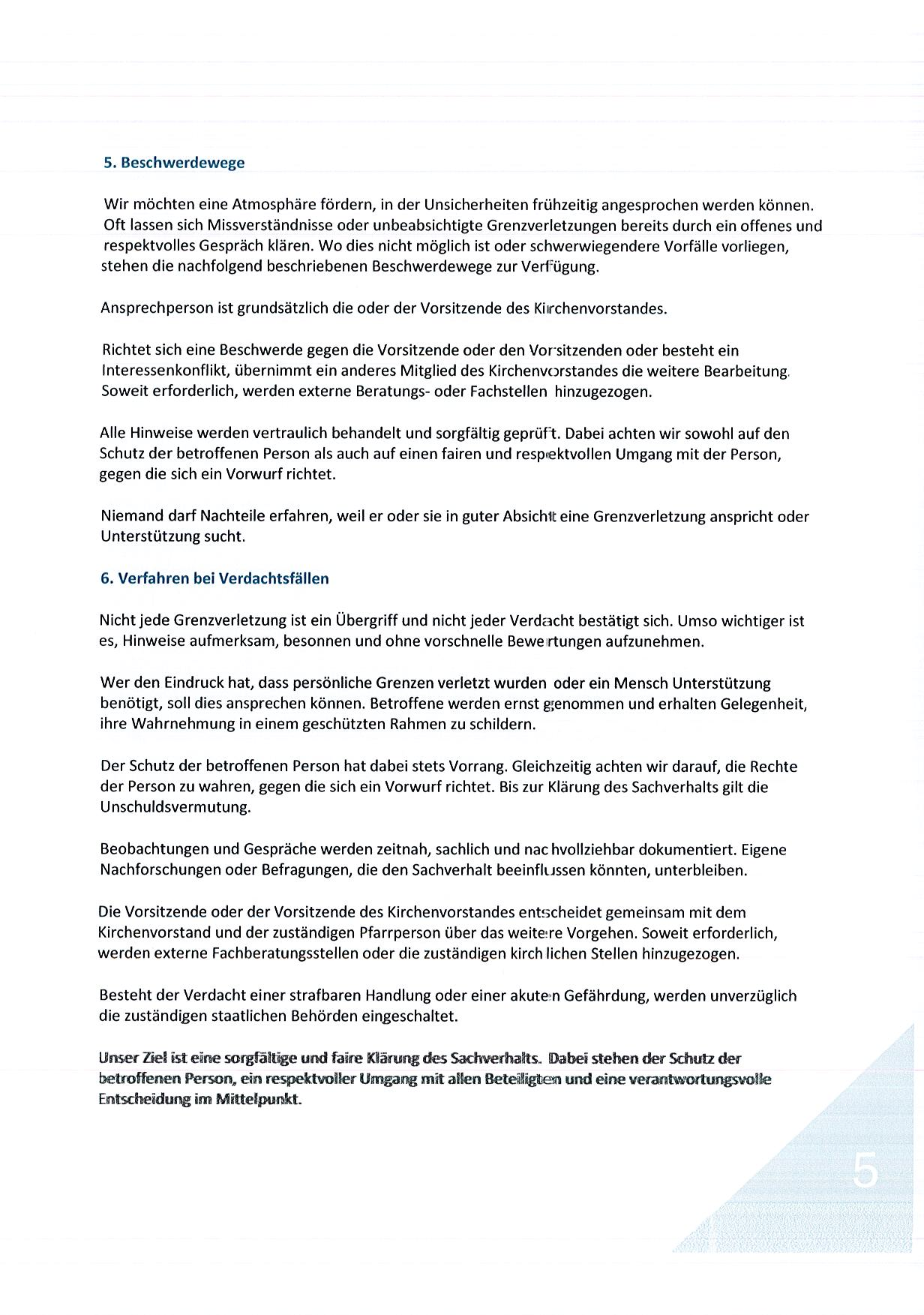 5. Beschwerdewege

Wir möchten eine Atmosphäre fördern, in der Unsicherheiten frühzeitig angesprochen werden können. Oft lassen sich Missverständnisse oder unbeabsichtigte Grenzverletzungen bereits durch ein offenes und respektvolles Gespräch klären. Wo dies nicht möglich ist oder schwerwiegendere Vorfälle vorliegen, stehen die nachfolgend beschriebenen Beschwerdewege zur Verfügung.

Ansprechperson ist grundsätzlich die oder der Vorsitzende des Kirchenvorstandes.

Richtet sich eine Beschwerde gegen die Vorsitzende oder den Vorsitzenden oder besteht ein Interessenkonflikt, übernimmt ein anderes Mitglied des Kirchenvorstandes die weitere Bearbeitung. Soweit erforderlich, werden externe Beratungs- oder Fachstellen hinzugezogen.

Alle Hinweise werden vertraulich behandelt und sorgfältig geprüft. Dabei achten wir sowohl auf den Schutz der betroffenen Person als auch auf einen fairen und respektvollen Umgang mit der Person, gegen die sich ein Vorwurf richtet.

Niemand darf Nachteile erfahren, weil er oder sie in guter Absicht eine Grenzverletzung anspricht oder Unterstützung sucht.

6. Verfahren bei Verdachtsfällen

Nicht jede Grenzverletzung ist ein Übergriff und nicht jeder Verdacht bestätigt sich. Umso wichtiger ist es, Hinweise aufmerksam, besonnen und ohne vorschnelle Bewertungen aufzunehmen.

Wer den Eindruck hat, dass persönliche Grenzen verletzt wurden oder ein Mensch Unterstützung benötigt, soll dies ansprechen können. Betroffene werden ernst genommen und erhalten Gelegenheit, ihre Wahrnehmung in einem geschützten Rahmen zu schildern.

Der Schutz der betroffenen Person hat dabei stets Vorrang. Gleichzeitig achten wir darauf, die Rechte der Person zu wahren, gegen die sich ein Vorwurf richtet. Bis zur Klärung des Sachverhalts gilt die Unschuldsvermutung.

Beobachtungen und Gespräche werden zeitnah, sachlich und nachvollziehbar dokumentiert. Eigene Nachforschungen oder Befragungen, die den Sachverhalt beeinflussen könnten, unterbleiben.

Die Vorsitzende oder der Vorsitzende des Kirchenvorstandes entscheidet gemeinsam mit dem Kirchenvorstand und der zuständigen Pfarrperson über das weitere Vorgehen. Soweit erforderlich, werden externe Fachberatungsstellen oder die zuständigen kirchlichen Stellen hinzugezogen.

Besteht der Verdacht einer strafbaren Handlung oder einer akuten Gefährdung, werden unverzüglich die zuständigen staatlichen Behörden eingeschaltet.

Unser Ziel ist eine sorgfältige und faire Klärung des Sachverhalts. Dabei stehen der Schutz der betroffenen Person, ein respektvoller Umgang mit allen Beteiligten und eine verantwortungsvolle Entscheidung im Mittelpunkt.

5